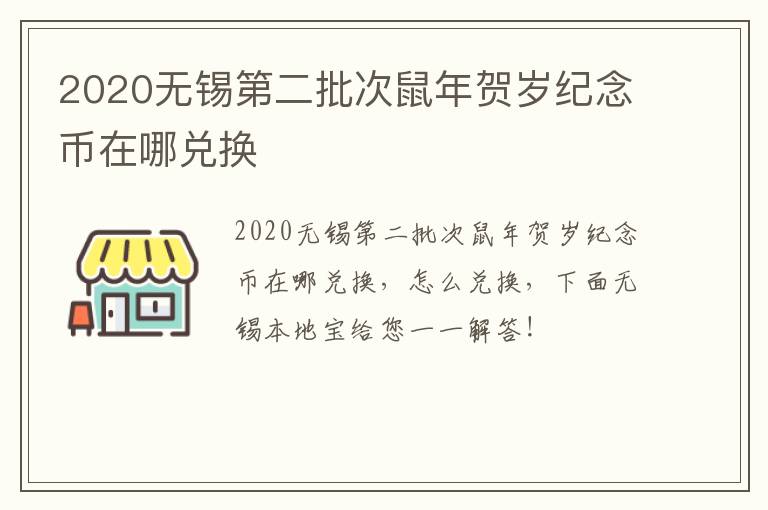 2020无锡第二批次鼠年贺岁纪念币在哪兑换

2020无锡第二批次鼠年贺岁纪念币在哪兑换，怎么兑换，下面无锡本地宝给您一一解答！